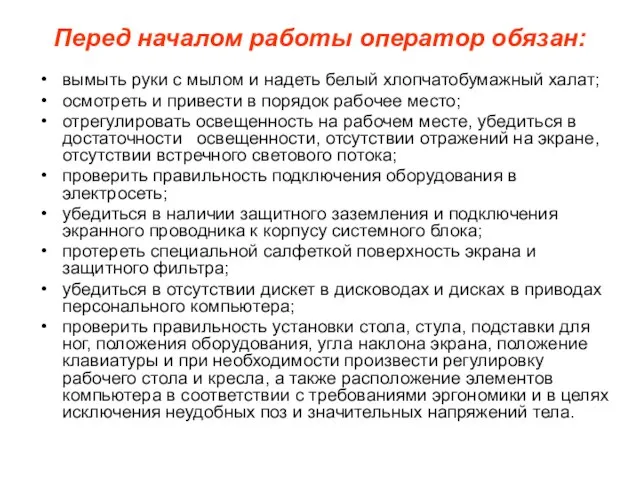 Перед началом работы оператор обязан:

• вымыть руки с мылом и надеть белый хлопчатобумажный халат;
• осмотреть и привести в порядок рабочее место;
• отрегулировать освещенность на рабочем месте, убедиться в достаточности освещенности, отсутствии отражений на экране, отсутствии встречного светового потока;
• проверить правильность подключения оборудования в электросеть;
• убедиться в наличии защитного заземления и подключения экранного проводника к корпусу системного блока;
• протереть специальной салфеткой поверхность экрана и защитного фильтра;
• убедиться в отсутствии дискет в дисководах и дисках в приводах персонального компьютера;
• проверить правильность установки стола, стула, подставки для ног, положения оборудования, угла наклона экрана, положение клавиатуры и при необходимости произвести регулировку рабочего стола и кресла, а также расположение элементов компьютера в соответствии с требованиями эргономики и в целях исключения неудобных поз и значительных напряжений тела.